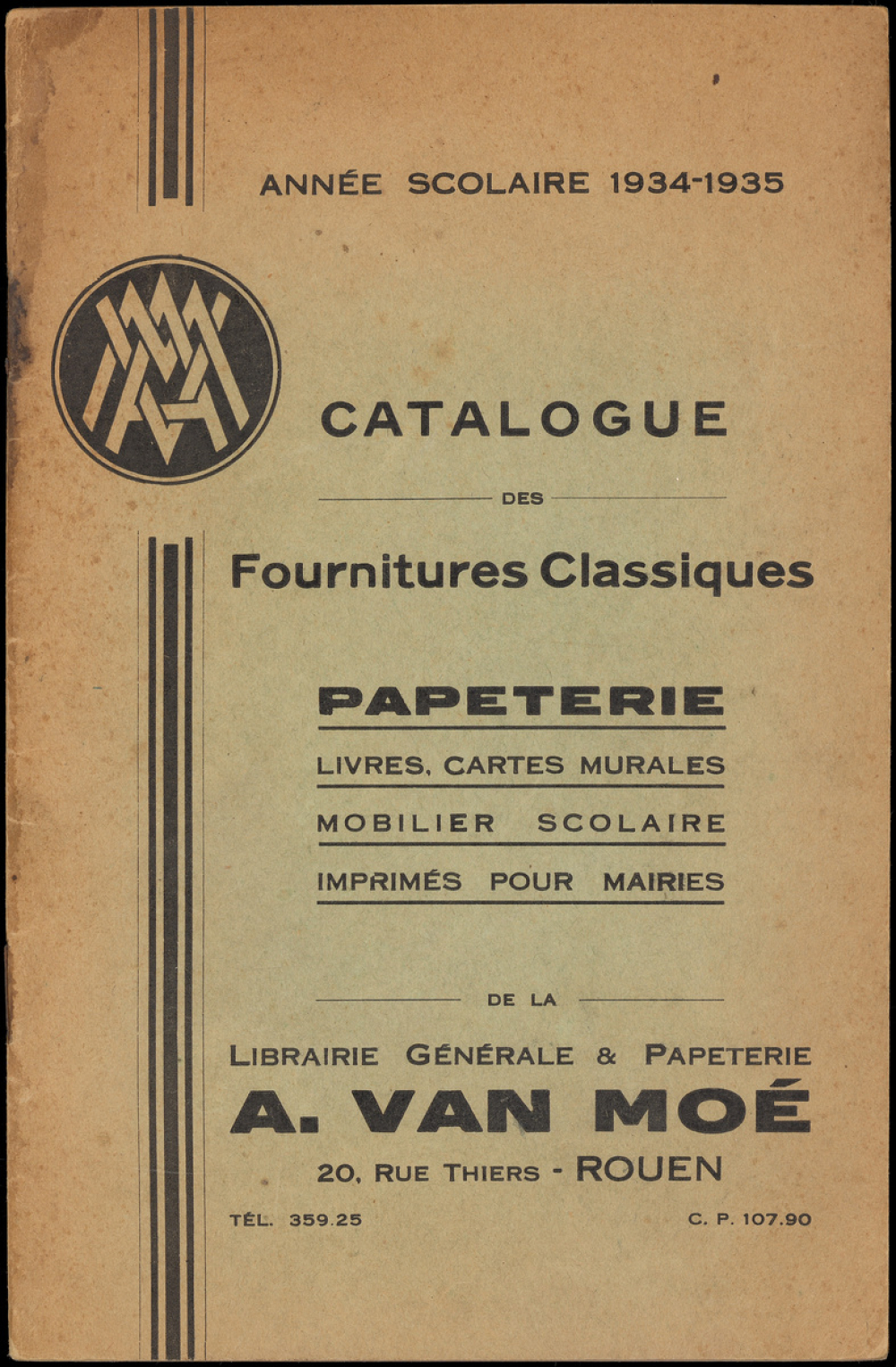 ANNÉE SCOLAIRE 1934-1935

CATALOGUE

DES

Fournitures Classiques

PAPETERIE

LIVRES, CARTES MURALES

MOBILIER SCOLAIRE

IMPRIMÉS POUR MAIRIES

DE LA

LIBRAIRIE GÉNÉRALE & PAPETERIE

A. VAN MOÉ

20, RUE THIERS - ROUEN

TÉL. 359.25

C. P. 107.90